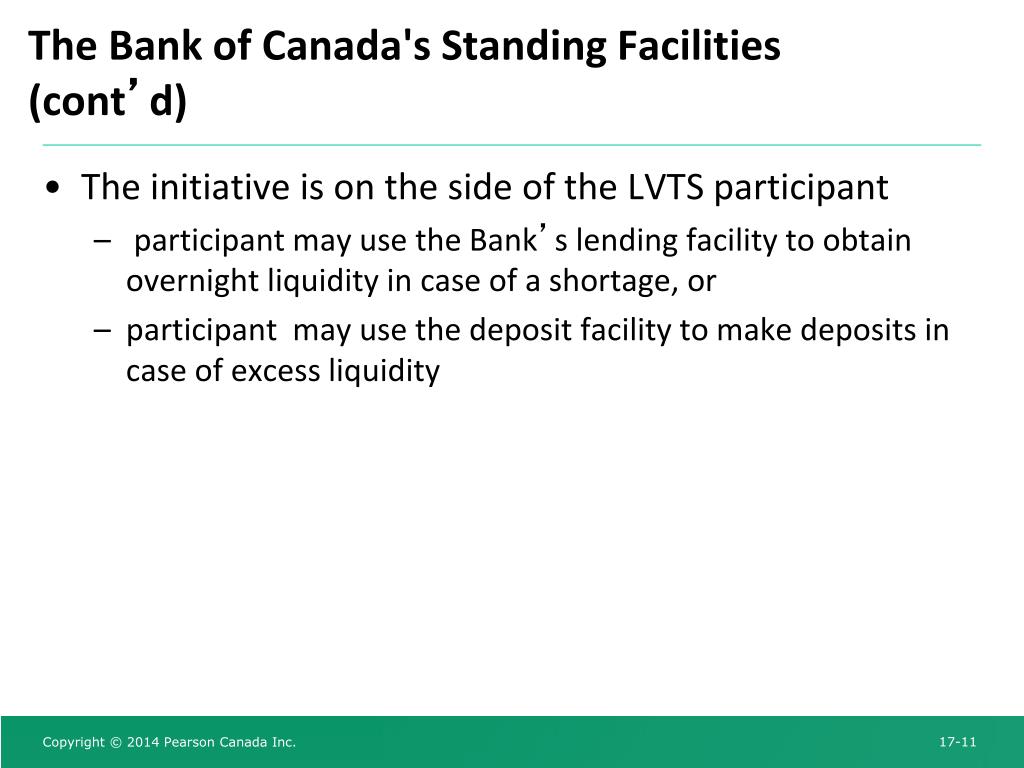 The Bank of Canada's Standing Facilities (cont’d)

• The initiative is on the side of the LVTS participant
– participant may use the Bank’s lending facility to obtain overnight liquidity in case of a shortage, or
– participant may use the deposit facility to make deposits in case of excess liquidity

Copyright © 2014 Pearson Canada Inc.

17-11